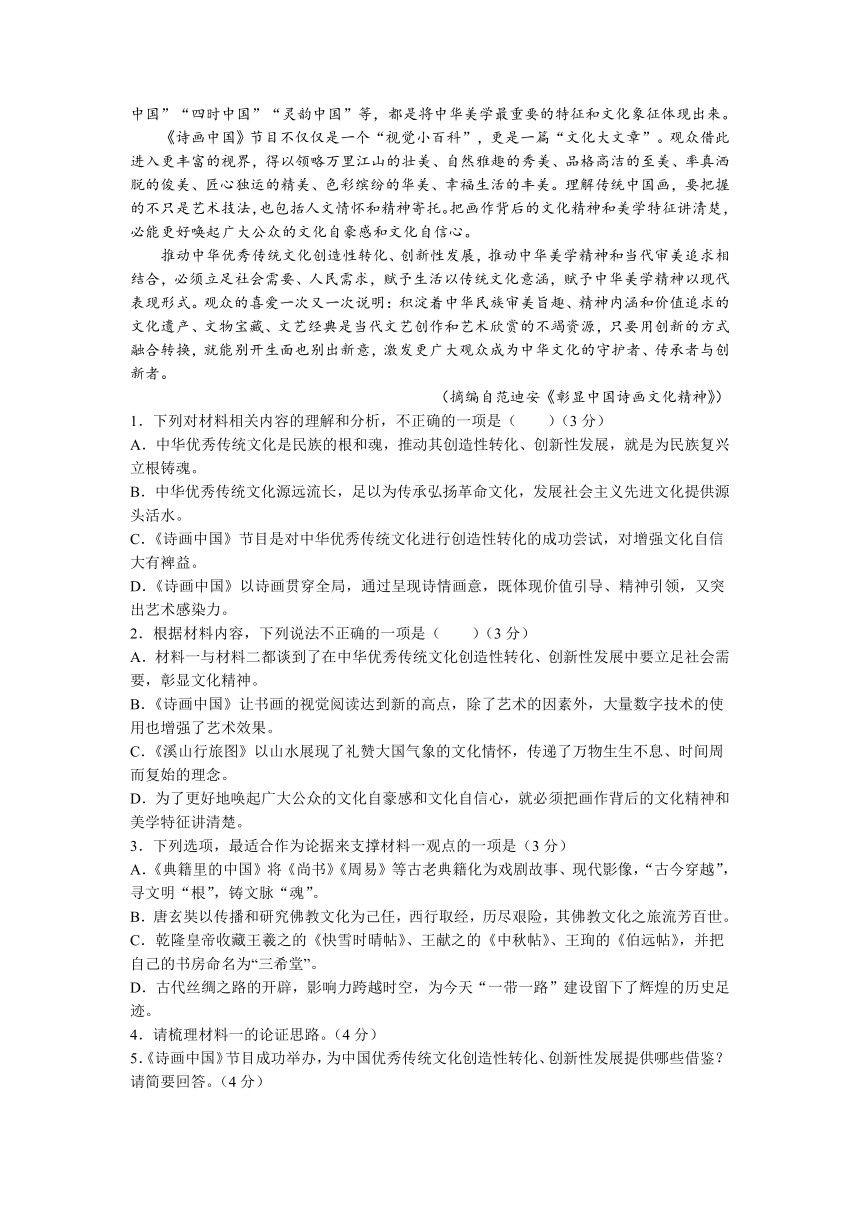 中国”“四时中国”“灵韵中国”等，都是将中华美学最重要的特征和文化象征体现出来。

《诗画中国》节目不仅仅是一个“视觉小百科”，更是一篇“文化大文章”。观众借此进入更丰富的视界，得以领略万里江山的壮美、自然雅趣的秀美、品格高洁的至美、率真洒脱的俊美、匠心独运的精美、色彩缤纷的华美、幸福生活的丰美。理解传统中国画，要把握的不只是艺术技法，也包括人文情怀和精神寄托。把画作背后的文化精神和美学特征讲清楚，必能更好唤起广大公众的文化自豪感和文化自信心。

推动中华优秀传统文化创造性转化、创新性发展，推动中华美学精神和当代审美追求相结合，必须立足社会需要、人民需求，赋予生活以传统文化意涵，赋予中华美学精神以现代表现形式。观众的喜爱一次又一次说明：积淀着中华民族审美旨趣、精神内涵和价值追求的文化遗产、文物宝藏、文艺经典是当代文艺创作和艺术欣赏的不竭资源，只要用创新的方式融合转换，就能别开生面也别出新意，激发更广大观众成为中华文化的守护者、传承者与创新者。

（摘编自范迪安《彰显中国诗画文化精神》）

1．下列对材料相关内容的理解和分析，不正确的一项是（　　）（3 分）
A．中华优秀传统文化是民族的根和魂，推动其创造性转化、创新性发展，就是为民族复兴立根铸魂。
B．中华优秀传统文化源远流长，足以为传承弘扬革命文化，发展社会主义先进文化提供源头活水。
C.《诗画中国》节目是对中华优秀传统文化进行创造性转化的成功尝试，对增强文化自信大有裨益。
D.《诗画中国》以诗画贯穿全局，通过呈现诗情画意，既体现价值引导、精神引领，又突出艺术感染力。
2．根据材料内容，下列说法不正确的一项是（　　）（3 分）
A．材料一与材料二都谈到了在中华优秀传统文化创造性转化、创新性发展中要立足社会需要，彰显文化精神。
B.《诗画中国》让书画的视觉阅读达到新的高点，除了艺术的因素外，大量数字技术的使用也增强了艺术效果。
C.《溪山行旅图》以山水展现了礼赞大国气象的文化情怀，传递了万物生生不息、时间周而复始的理念。
D．为了更好地唤起广大公众的文化自豪感和文化自信心，就必须把画作背后的文化精神和美学特征讲清楚。
3．下列选项，最适合作为论据来支撑材料一观点的一项是（3 分）
A.《典籍里的中国》将《尚书》《周易》等古老典籍化为戏剧故事、现代影像，“古今穿越”，寻文明“根”，铸文脉“魂”。
B．唐玄奘以传播和研究佛教文化为己任，西行取经，历尽艰险，其佛教文化之旅流芳百世。
C．乾隆皇帝收藏王羲之的《快雪时晴帖》、王献之的《中秋帖》、王珣的《伯远帖》，并把自己的书房命名为“三希堂”。
D．古代丝绸之路的开辟，影响力跨越时空，为今天“一带一路”建设留下了辉煌的历史足迹。
4．请梳理材料一的论证思路。（4 分）
5.《诗画中国》节目成功举办，为中国优秀传统文化创造性转化、创新性发展提供哪些借鉴？请简要回答。（4 分）